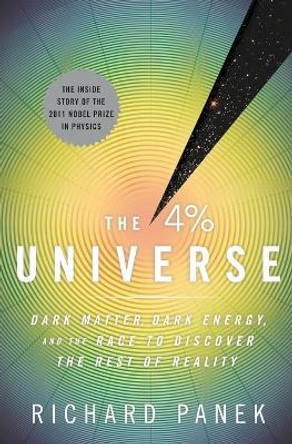 THE INSIDE STORY OF THE 2011 NOBEL PRIZE IN PHYSICS

THE 4% UNIVERSE

DARK MATTER, DARK ENERGY, AND THE RACE TO DISCOVER THE REST OF REALITY

RICHARD PANEK